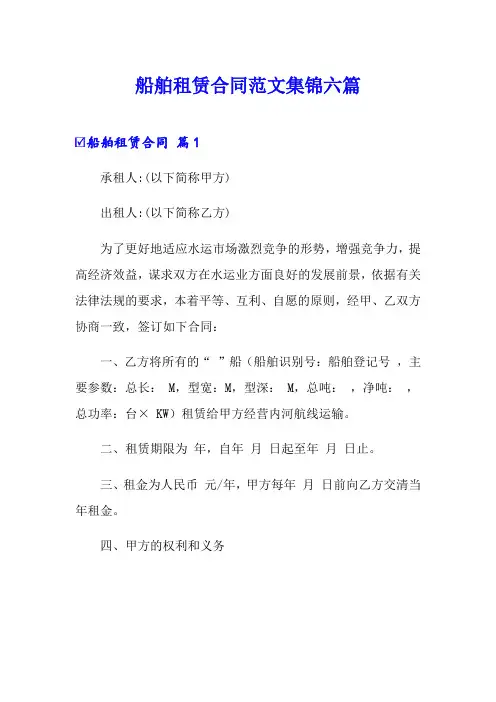 船舶租赁合同范文集锦六篇

☑船舶租赁合同 篇1

承租人:(以下简称甲方)

出租人:(以下简称乙方)

为了更好地适应水运市场激烈竞争的形势，增强竞争力，提高经济效益，谋求双方在水运业方面良好的发展前景，依据有关法律法规的要求，本着平等、互利、自愿的原则，经甲、乙双方协商一致，签订如下合同：

一、乙方将所有的“ ”船（船舶识别号：船舶登记号 ，主要参数：总长： M，型宽：M，型深： M，总吨： ，净吨： ，总功率：台× KW）租赁给甲方经营内河航线运输。

二、租赁期限为 年，自年 月 日起至年 月 日止。

三、租金为人民币 元/年，甲方每年 月 日前向乙方交清当年租金。

四、甲方的权利和义务